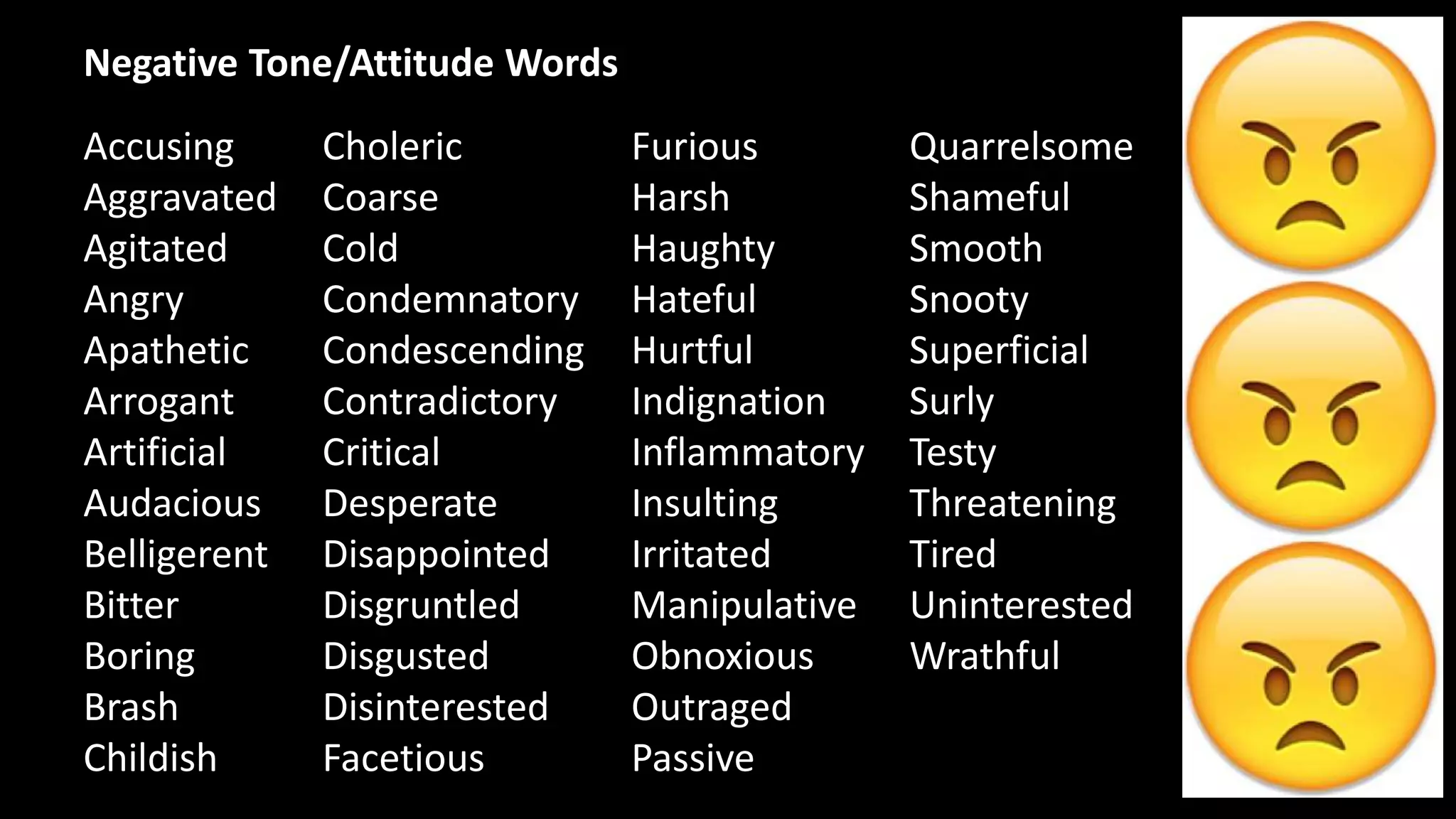 Negative Tone/Attitude Words

Accusing
Aggravated
Agitated
Angry
Apathetic
Arrogant
Artificial
Audacious
Belligerent
Bitter
Boring
Brash
Childish

Choleric
Coarse
Cold
Condemnatory
Condescending
Contradictory
Critical
Desperate
Disappointed
Disgruntled
Disgusted
Disinterested
Facetious

Furious
Harsh
Haughty
Hateful
Hurtful
Indignation
Inflammatory
Insulting
Irritated
Manipulative
Obnoxious
Outraged
Passive

Quarrelsome
Shameful
Smooth
Snooty
Superficial
Surly
Testy
Threatening
Tired
Uninterested
Wrathful